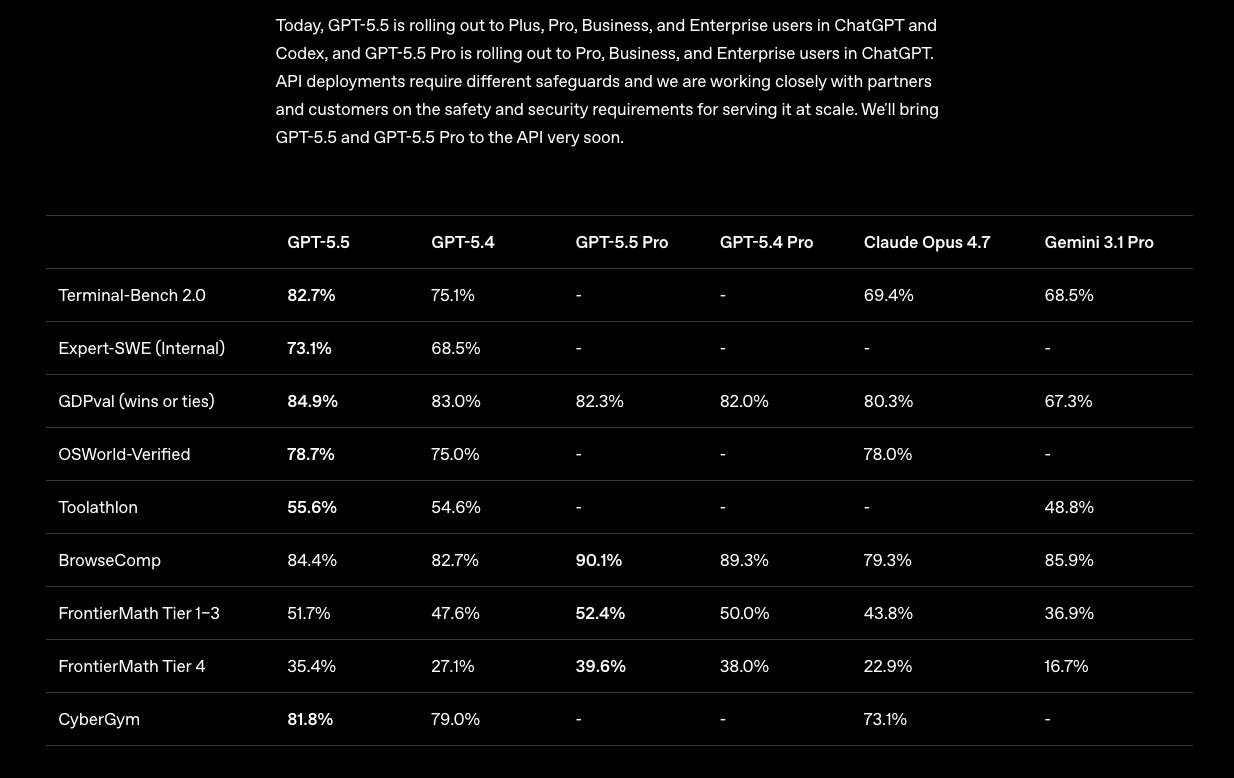 Today, GPT-5.5 is rolling out to Plus, Pro, Business, and Enterprise users in ChatGPT and Codex, and GPT-5.5 Pro is rolling out to Pro, Business, and Enterprise users in ChatGPT. API deployments require different safeguards and we are working closely with partners and customers on the safety and security requirements for serving it at scale. We'll bring GPT-5.5 and GPT-5.5 Pro to the API very soon.

| | GPT-5.5 | GPT-5.4 | GPT-5.5 Pro | GPT-5.4 Pro | Claude Opus 4.7 | Gemini 3.1 Pro |
|---|---|---|---|---|---|---|
| Terminal-Bench 2.0 | 82.7% | 75.1% | - | - | 69.4% | 68.5% |
| Expert-SWE (Internal) | 73.1% | 68.5% | - | - | - | - |
| GDPval (wins or ties) | 84.9% | 83.0% | 82.3% | 82.0% | 80.3% | 67.3% |
| OSWorld-Verified | 78.7% | 75.0% | - | - | 78.0% | - |
| Toolathlon | 55.6% | 54.6% | - | - | - | 48.8% |
| BrowseComp | 84.4% | 82.7% | 90.1% | 89.3% | 79.3% | 85.9% |
| FrontierMath Tier 1–3 | 51.7% | 47.6% | 52.4% | 50.0% | 43.8% | 36.9% |
| FrontierMath Tier 4 | 35.4% | 27.1% | 39.6% | 38.0% | 22.9% | 16.7% |
| CyberGym | 81.8% | 79.0% | - | - | 73.1% | - |